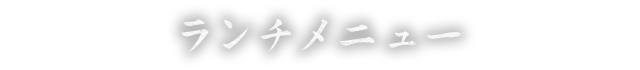 ランチメニュー